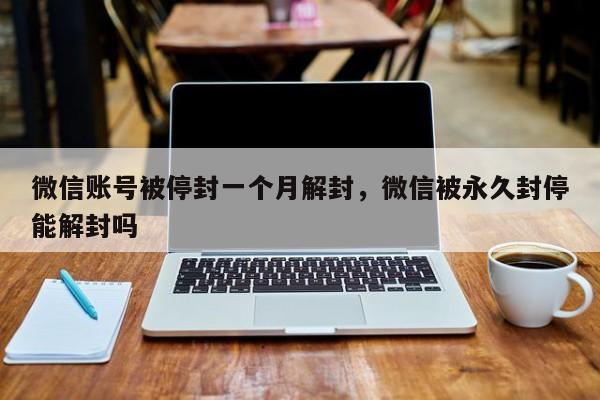 微信账号被停封一个月解封，微信被永久封停能解封吗